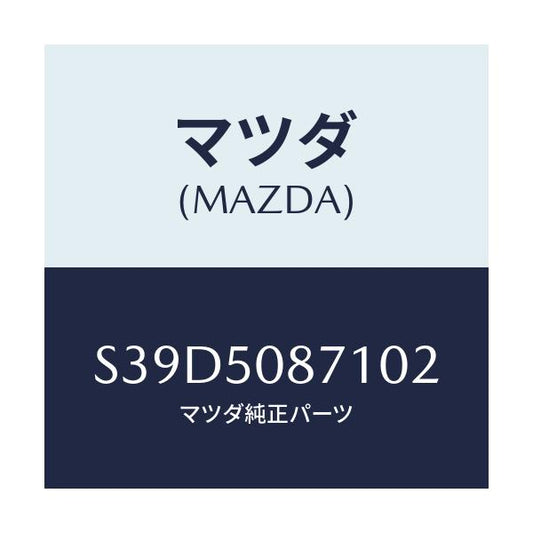 マツダ
(MAZDA)

S39D5087102
マツダ純正パーツ